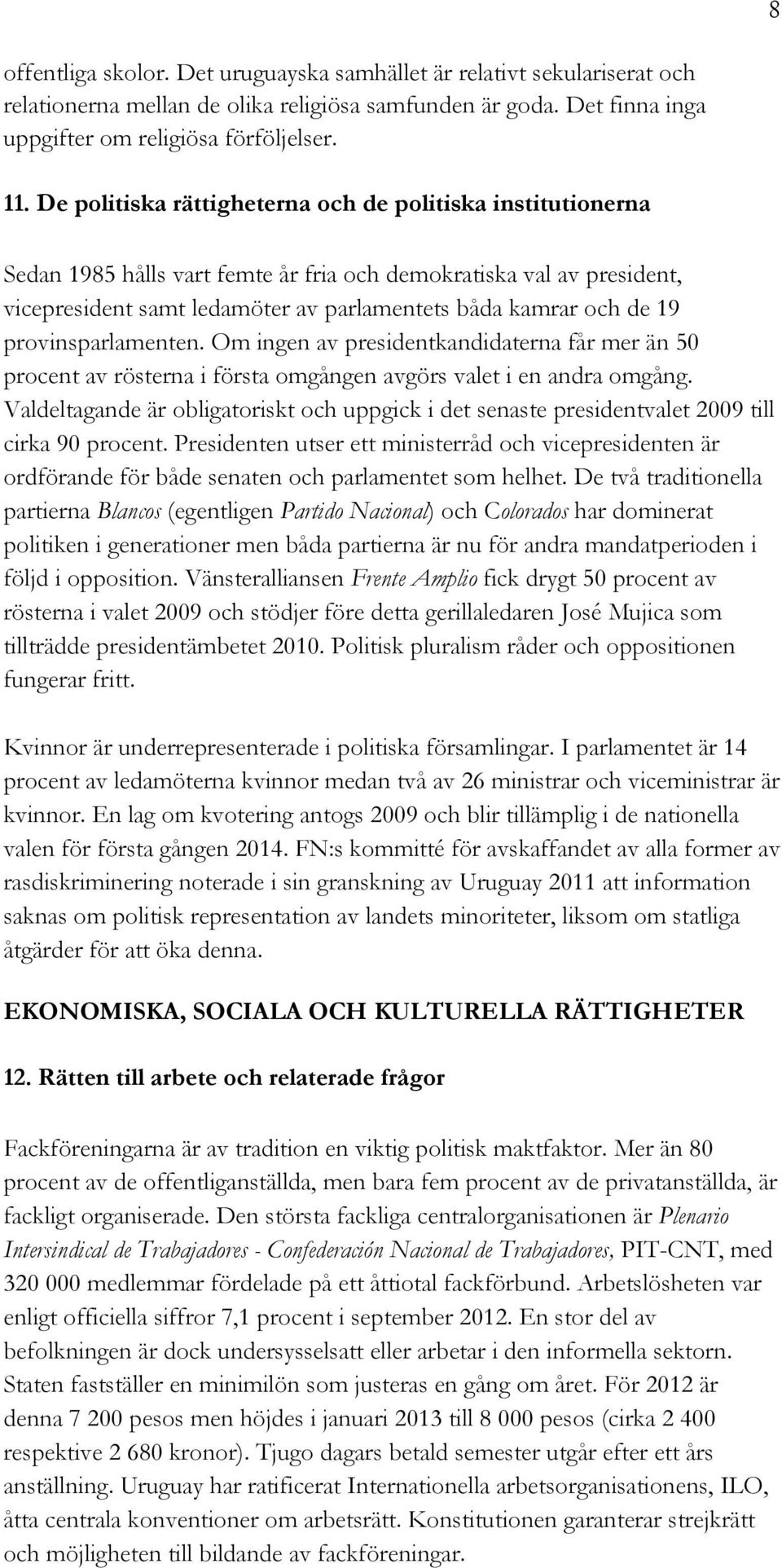 8

offentliga skolor. Det uruguayska samhället är relativt sekulariserat och relationerna mellan de olika religiösa samfunden är goda. Det finna inga uppgifter om religiösa förföljelser.

11. De politiska rättigheterna och de politiska institutionerna

Sedan 1985 hålls vart femte år fria och demokratiska val av president, vicepresident samt ledamöter av parlamentets båda kamrar och de 19 provinsparlamenten. Om ingen av presidentkandidaterna får mer än 50 procent av rösterna i första omgången avgörs valet i en andra omgång. Valdeltagande är obligatoriskt och uppgick i det senaste presidentvalet 2009 till cirka 90 procent. Presidenten utser ett ministerråd och vicepresidenten är ordförande för både senaten och parlamentet som helhet. De två traditionella partierna Blancos (egentligen Partido Nacional) och Colorados har dominerat politiken i generationer men båda partierna är nu för andra mandatperioden i följd i opposition. Vänsteralliansen Frente Amplio fick drygt 50 procent av rösterna i valet 2009 och stödjer före detta gerillaledaren José Mujica som tillträdde presidentämbetet 2010. Politisk pluralism råder och oppositionen fungerar fritt.

Kvinnor är underrepresenterade i politiska församlingar. I parlamentet är 14 procent av ledamöterna kvinnor medan två av 26 ministrar och viceministrar är kvinnor. En lag om kvotering antogs 2009 och blir tillämplig i de nationella valen för första gången 2014. FN:s kommitté för avskaffandet av alla former av rasdiskriminering noterade i sin granskning av Uruguay 2011 att information saknas om politisk representation av landets minoriteter, liksom om statliga åtgärder för att öka denna.

EKONOMISKA, SOCIALA OCH KULTURELLA RÄTTIGHETER

12. Rätten till arbete och relaterade frågor

Fackföreningarna är av tradition en viktig politisk maktfaktor. Mer än 80 procent av de offentliganställda, men bara fem procent av de privatanställda, är fackligt organiserade. Den största fackliga centralorganisationen är Plenario Intersindical de Trabajadores - Confederación Nacional de Trabajadores, PIT-CNT, med 320 000 medlemmar fördelade på ett åttiotal fackförbund. Arbetslösheten var enligt officiella siffror 7,1 procent i september 2012. En stor del av befolkningen är dock undersysselsatt eller arbetar i den informella sektorn. Staten fastställer en minimilön som justeras en gång om året. För 2012 är denna 7 200 pesos men höjdes i januari 2013 till 8 000 pesos (cirka 2 400 respektive 2 680 kronor). Tjugo dagars betald semester utgår efter ett års anställning. Uruguay har ratificerat Internationella arbetsorganisationens, ILO, åtta centrala konventioner om arbetsrätt. Konstitutionen garanterar strejkrätt och möjligheten till bildande av fackföreningar.